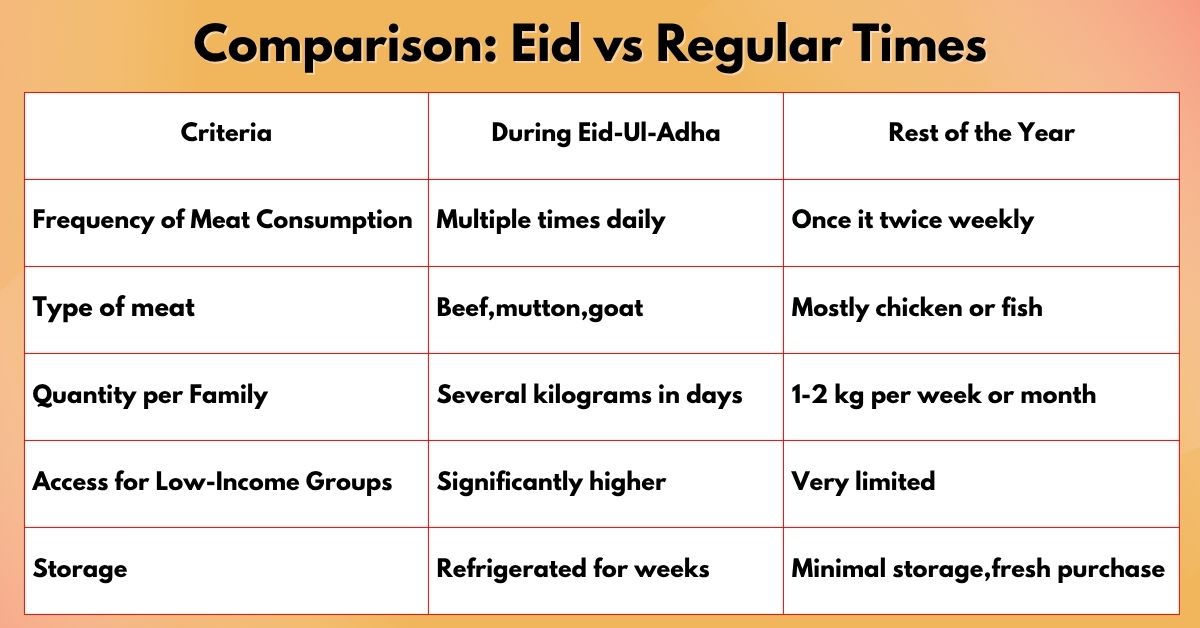 Comparison: Eid vs Regular Times

| Criteria | During Eid-Ul-Adha | Rest of the Year |
|---|---|---|
| Frequency of Meat Consumption | Multiple times daily | Once it twice weekly |
| Type of meat | Beef,mutton,goat | Mostly chicken or fish |
| Quantity per Family | Several kilograms in days | 1-2 kg per week or month |
| Access for Low-Income Groups | Significantly higher | Very limited |
| Storage | Refrigerated for weeks | Minimal storage,fresh purchase |